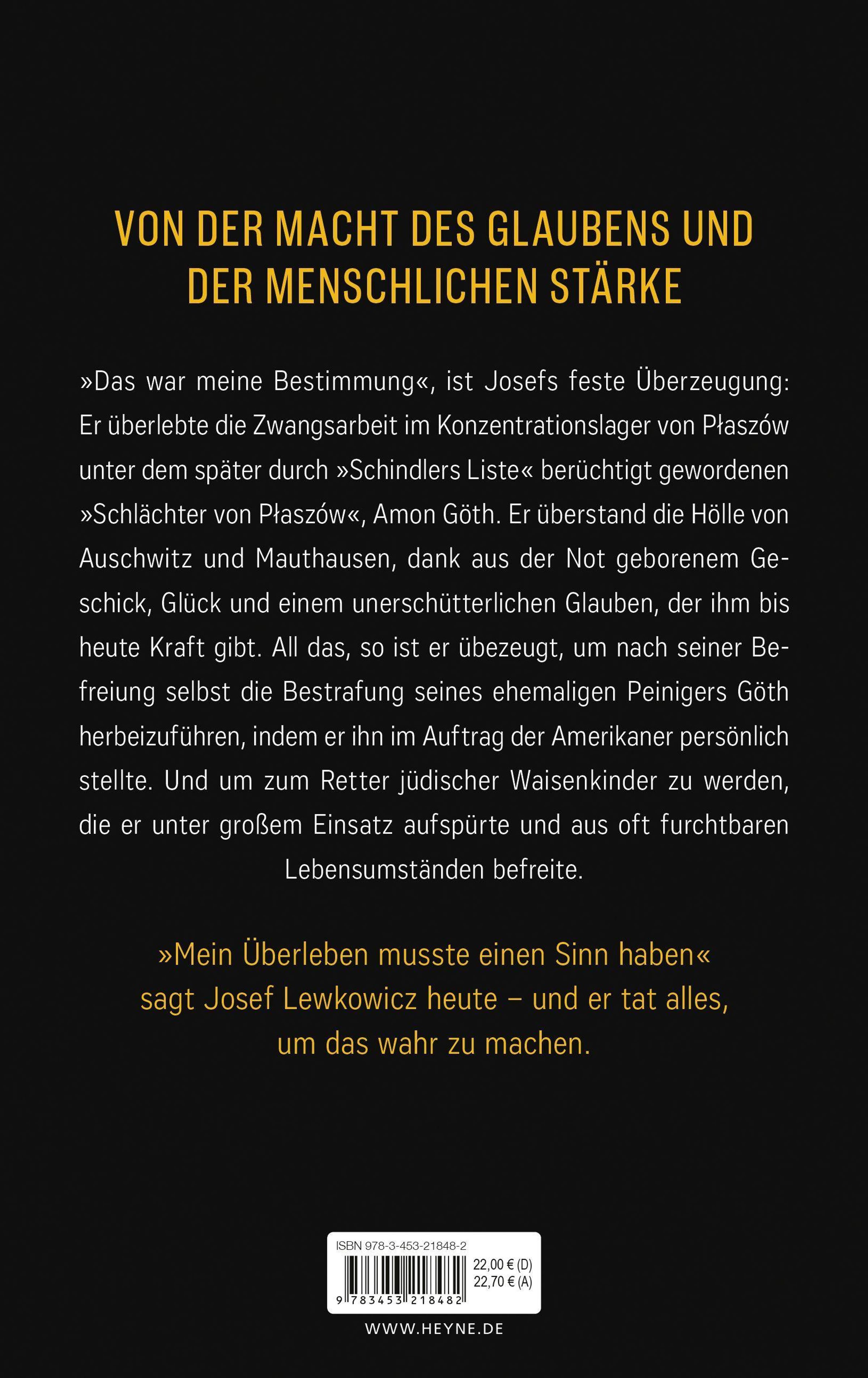 VON DER MACHT DES GLAUBENS UND DER MENSCHLICHEN STÄRKE

»Das war meine Bestimmung«, ist Josefs feste Überzeugung: Er überlebte die Zwangsarbeit im Konzentrationslager von Płaszów unter dem später durch »Schindlers Liste« berüchtigt gewordenen »Schlächter von Płaszów«, Amon Göth. Er überstand die Hölle von Auschwitz und Mauthausen, dank aus der Not geborenem Geschick, Glück und einem unerschütterlichen Glauben, der ihm bis heute Kraft gibt. All das, so ist er übezeugt, um nach seiner Befreiung selbst die Bestrafung seines ehemaligen Peinigers Göth herbeizuführen, indem er ihn im Auftrag der Amerikaner persönlich stellte. Und um zum Retter jüdischer Waisenkinder zu werden, die er unter großem Einsatz aufspürte und aus oft furchtbaren Lebensumständen befreite.

»Mein Überleben musste einen Sinn haben« sagt Josef Lewkowicz heute – und er tat alles, um das wahr zu machen.

ISBN 978-3-453-21848-2
22,00 € (D)
22,70 € (A)
9 783453 218482

WWW.HEYNE.DE